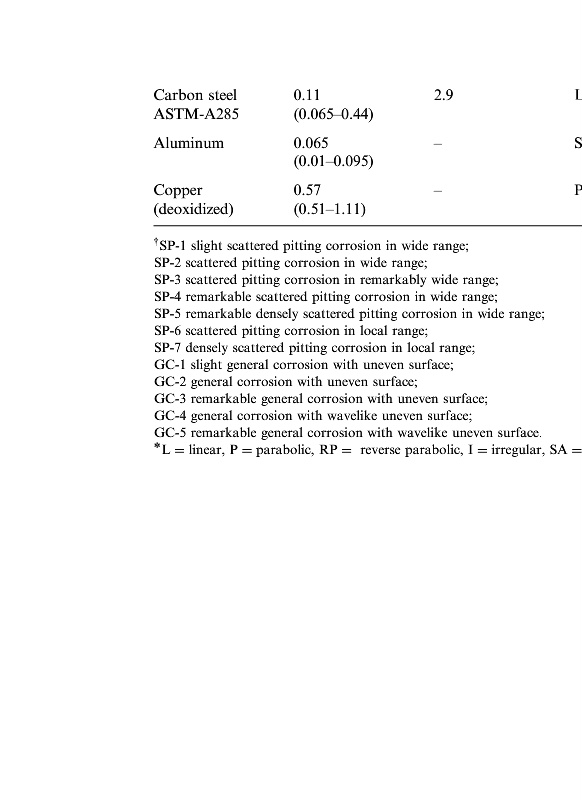 | | | | |
|---|---|---|---|
| Carbon steel ASTM-A285 | 0.11 (0.065–0.44) | 2.9 | L |
| Aluminum | 0.065 (0.01–0.095) | – | S |
| Copper (deoxidized) | 0.57 (0.51–1.11) | – | P |

$^{\dagger}$SP-1 slight scattered pitting corrosion in wide range;
SP-2 scattered pitting corrosion in wide range;
SP-3 scattered pitting corrosion in remarkably wide range;
SP-4 remarkable scattered pitting corrosion in wide range;
SP-5 remarkable densely scattered pitting corrosion in wide range;
SP-6 scattered pitting corrosion in local range;
SP-7 densely scattered pitting corrosion in local range;
GC-1 slight general corrosion with uneven surface;
GC-2 general corrosion with uneven surface;
GC-3 remarkable general corrosion with uneven surface;
GC-4 general corrosion with wavelike uneven surface;
GC-5 remarkable general corrosion with wavelike uneven surface.
$^{*}$L = linear, P = parabolic, RP = reverse parabolic, I = irregular, SA =